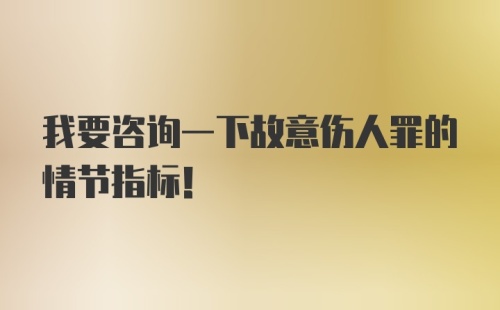 我要咨询一下故意伤人罪的情节指标!